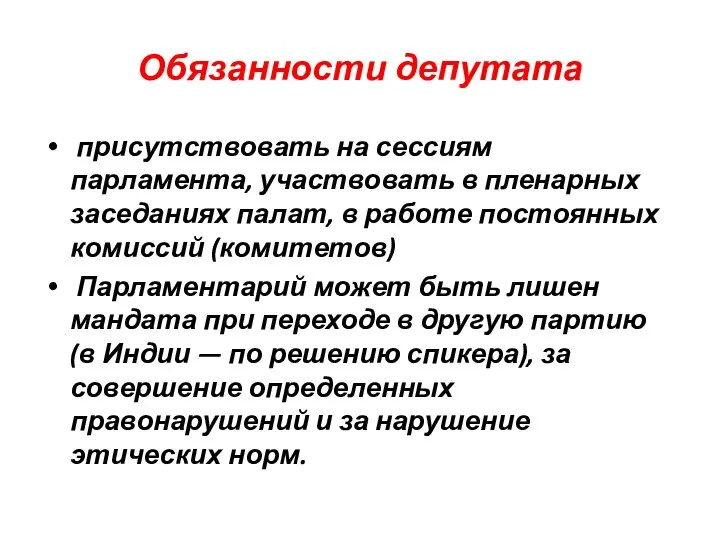 Обязанности депутата

• присутствовать на сессиям парламента, участвовать в пленарных заседаниях палат, в работе постоянных комиссий (комитетов)

• Парламентарий может быть лишен мандата при переходе в другую партию (в Индии — по решению спикера), за совершение определенных правонарушений и за нарушение этических норм.